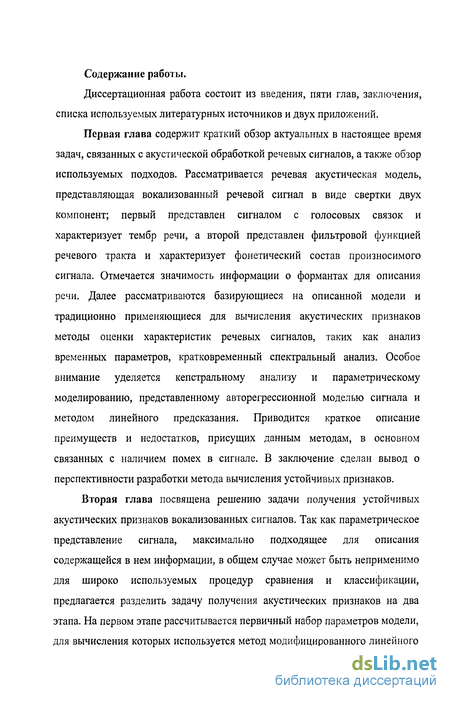 Содержание работы.

Диссертационная работа состоит из введения, пяти глав, заключения, списка используемых литературных источников и двух приложений.

Первая глава содержит краткий обзор актуальных в настоящее время задач, связанных с акустической обработкой речевых сигналов, а также обзор используемых подходов. Рассматривается речевая акустическая модель, представляющая вокализованный речевой сигнал в виде свертки двух компонент; первый представлен сигналом с голосовых связок и характеризует тембр речи, а второй представлен фильтровой функцией речевого тракта и характеризует фонетический состав произносимого сигнала. Отмечается значимость информации о формантах для описания речи. Далее рассматриваются базирующиеся на описанной модели и традиционно применяющиеся для вычисления акустических признаков методы оценки характеристик речевых сигналов, таких как анализ временных параметров, кратковременный спектральный анализ. Особое внимание уделяется кепстральному анализу и параметрическому моделированию, представленному авторегрессионной моделью сигнала и методом линейного предсказания. Приводится краткое описание преимуществ и недостатков, присущих данным методам, в основном связанных с наличием помех в сигнале. В заключение сделан вывод о перспективности разработки метода вычисления устойчивых признаков.

Вторая глава посвящена решению задачи получения устойчивых акустических признаков вокализованных сигналов. Так как параметрическое представление сигнала, максимально подходящее для описания содержащейся в нем информации, в общем случае может быть неприменимо для широко используемых процедур сравнения и классификации, предлагается разделить задачу получения акустических признаков на два этапа. На первом этапе рассчитывается первичный набор параметров модели, для вычисления которых используется метод модифицированного линейного

dsLib.net
библиотека диссертаций